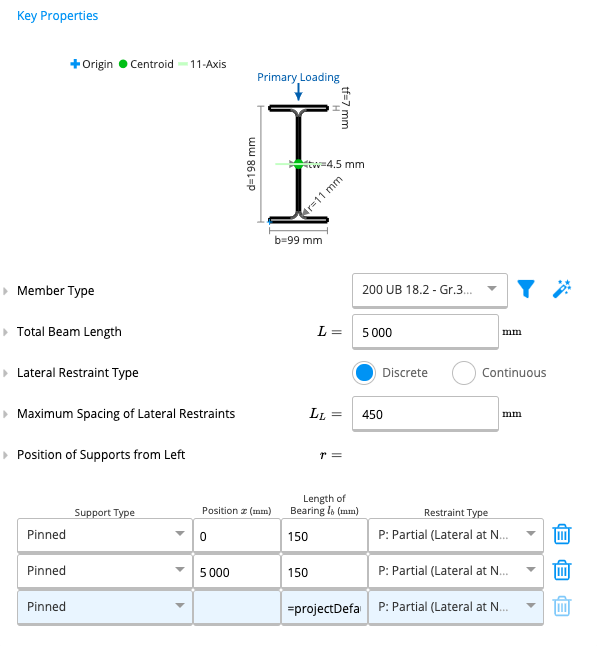 Key Properties

Origin Centroid 11-Axis

Primary Loading

tf=7 mm

d=198 mm

tw=4.5 mm

r=11 mm

b=99 mm

Member Type 200 UB 18.2 - Gr.3...

Total Beam Length $L =$ 5 000 mm

Lateral Restraint Type Discrete Continuous

Maximum Spacing of Lateral Restraints $L_L =$ 450 mm

Position of Supports from Left $r =$

| Support Type | Position $x$ (mm) | Length of Bearing $l_b$ (mm) | Restraint Type |
|---|---|---|---|
| Pinned | 0 | 150 | P: Partial (Lateral at N... |
| Pinned | 5 000 | 150 | P: Partial (Lateral at N... |
| Pinned | | =projectDefa | P: Partial (Lateral at N... |